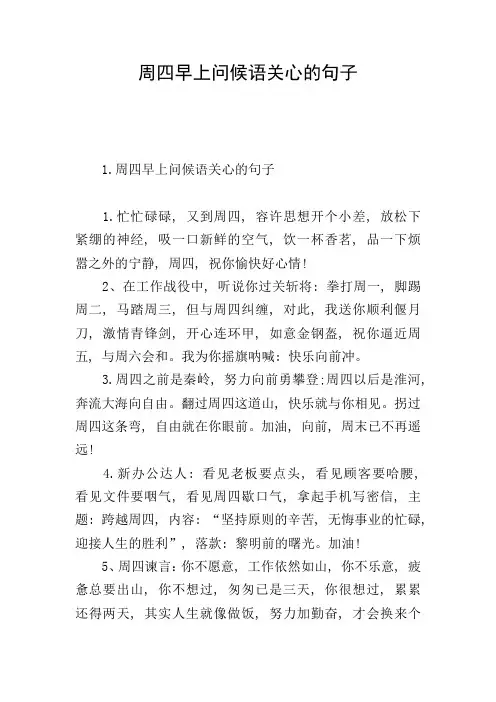 周四早上问候语关心的句子

1.周四早上问候语关心的句子

1.忙忙碌碌，又到周四，容许思想开个小差，放松下紧绷的神经，吸一口新鲜的空气，饮一杯香茗，品一下烦嚣之外的宁静，周四，祝你愉快好心情！

2、在工作战役中，听说你过关斩将：拳打周一，脚踢周二，马踏周三，但与周四纠缠，对此，我送你顺利偃月刀，激情青锋剑，开心连环甲，如意金钢盔，祝你逼近周五，与周六会和。我为你摇旗呐喊：快乐向前冲。

3.周四之前是秦岭，努力向前勇攀登;周四以后是淮河，奔流大海向自由。翻过周四这道山，快乐就与你相见。拐过周四这条弯，自由就在你眼前。加油，向前，周末已不再遥远！

4.新办公达人：看见老板要点头，看见顾客要哈腰，看见文件要咽气，看见周四歇口气，拿起手机写密信，主题：跨越周四，内容：“坚持原则的辛苦，无悔事业的忙碌，迎接人生的胜利”，落款：黎明前的曙光。加油！

5、周四谏言：你不愿意，工作依然如山，你不乐意，疲惫总要出山，你不想过，匆匆已是三天，你很想过，累累还得两天，其实人生就像做饭，努力加勤奋，才会换来个